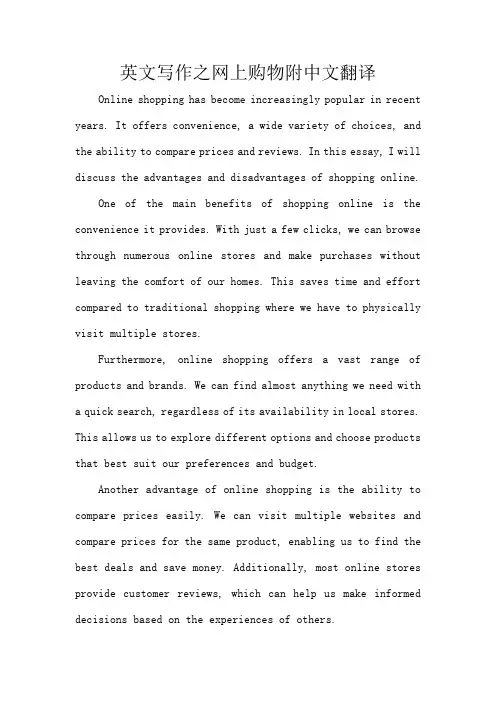 英文写作之网上购物附中文翻译

Online shopping has become increasingly popular in recent years. It offers convenience, a wide variety of choices, and the ability to compare prices and reviews. In this essay, I will discuss the advantages and disadvantages of shopping online.

One of the main benefits of shopping online is the convenience it provides. With just a few clicks, we can browse through numerous online stores and make purchases without leaving the comfort of our homes. This saves time and effort compared to traditional shopping where we have to physically visit multiple stores.

Furthermore, online shopping offers a vast range of products and brands. We can find almost anything we need with a quick search, regardless of its availability in local stores. This allows us to explore different options and choose products that best suit our preferences and budget.

Another advantage of online shopping is the ability to compare prices easily. We can visit multiple websites and compare prices for the same product, enabling us to find the best deals and save money. Additionally, most online stores provide customer reviews, which can help us make informed decisions based on the experiences of others.